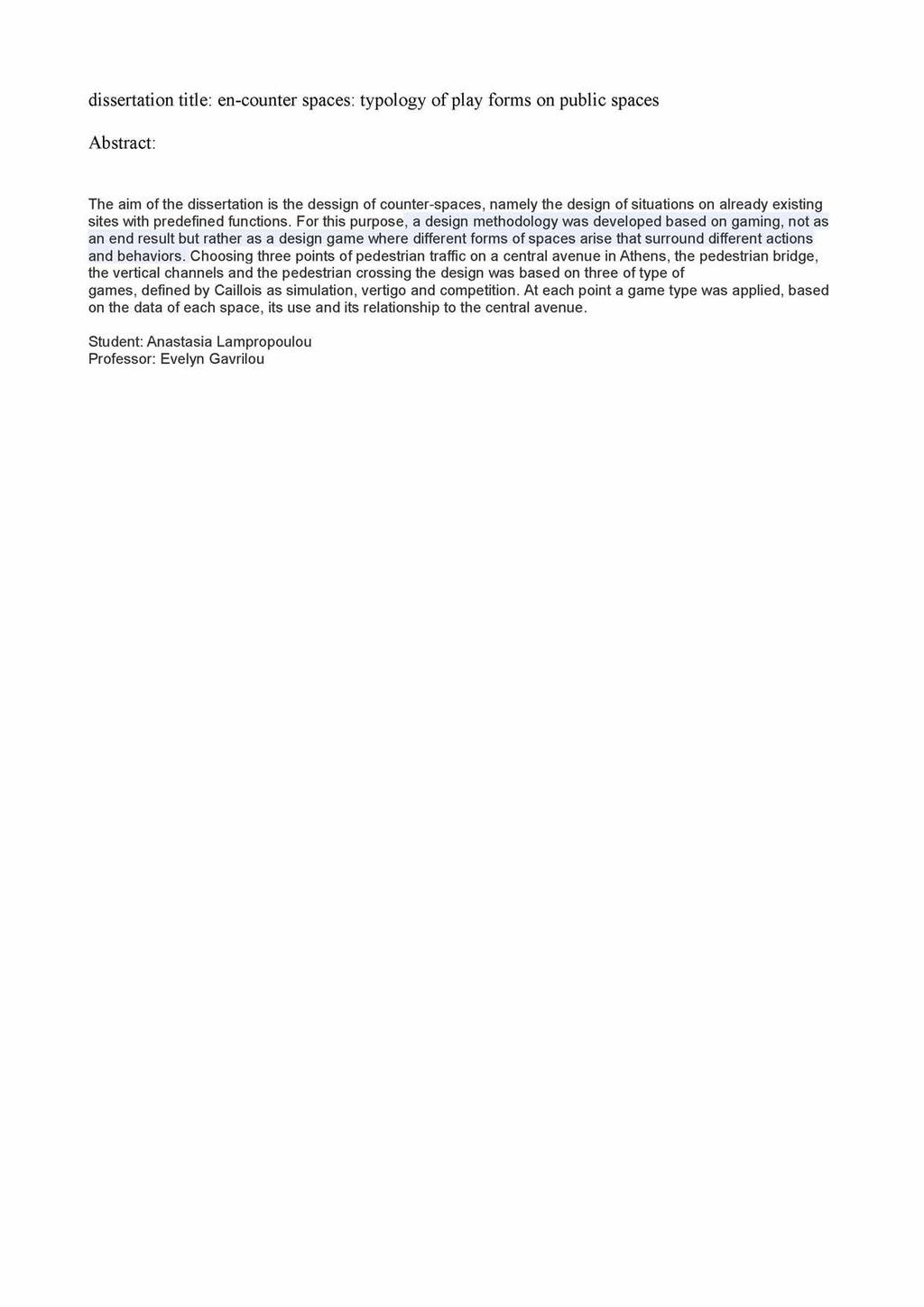 dissertation title: en-counter spaces: typology of play forms on public spaces

Abstract:

The aim of the dissertation is the dessign of counter-spaces, namely the design of situations on already existing sites with predefined functions. For this purpose, a design methodology was developed based on gaming, not as an end result but rather as a design game where different forms of spaces arise that surround different actions and behaviors. Choosing three points of pedestrian traffic on a central avenue in Athens, the pedestrian bridge, the vertical channels and the pedestrian crossing the design was based on three of type of games, defined by Caillois as simulation, vertigo and competition. At each point a game type was applied, based on the data of each space, its use and its relationship to the central avenue.

Student: Anastasia Lampropoulou
Professor: Evelyn Gavrilou